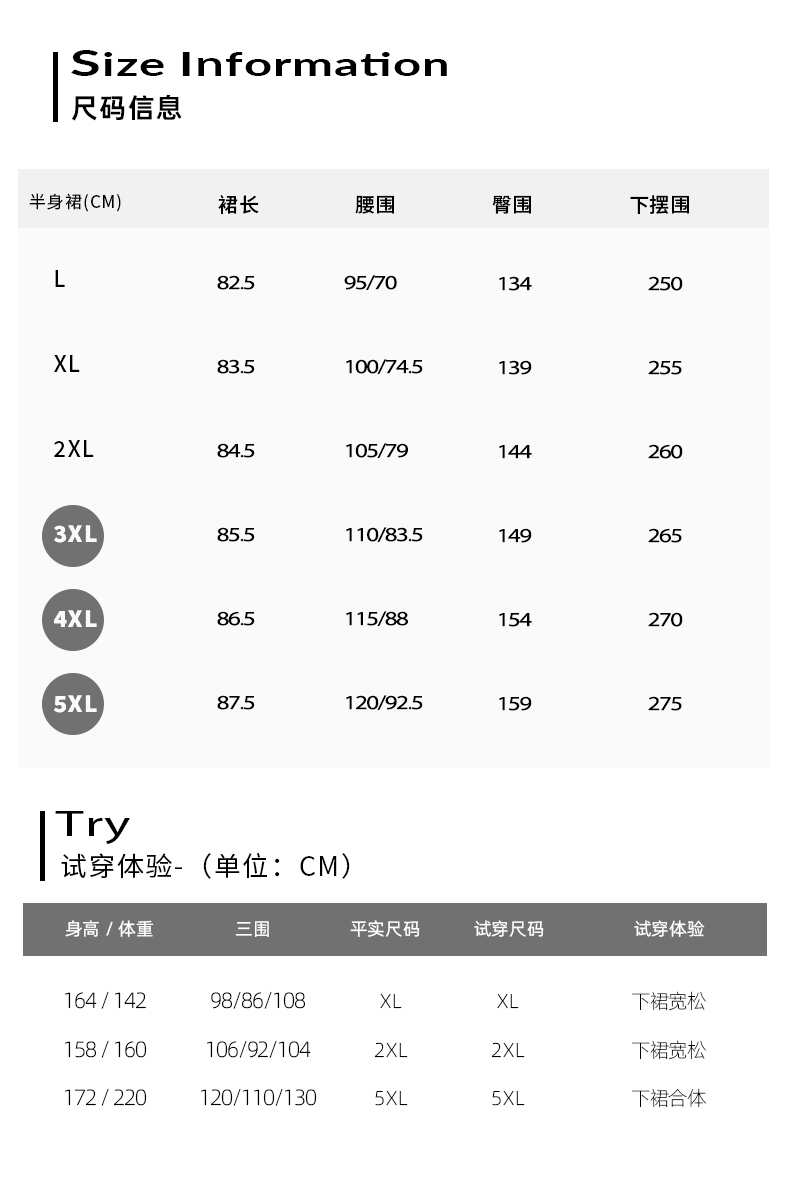 Size Information
尺码信息

| 半身裙(CM) | 裙长 | 腰围 | 臀围 | 下摆围 |
|---|---|---|---|---|
| L | 82.5 | 95/70 | 134 | 250 |
| XL | 83.5 | 100/74.5 | 139 | 255 |
| 2XL | 84.5 | 105/79 | 144 | 260 |
| 3XL | 85.5 | 110/83.5 | 149 | 265 |
| 4XL | 86.5 | 115/88 | 154 | 270 |
| 5XL | 87.5 | 120/92.5 | 159 | 275 |

Try
试穿体验-（单位：CM）

| 身高 / 体重 | 三围 | 平实尺码 | 试穿尺码 | 试穿体验 |
|---|---|---|---|---|
| 164 / 142 | 98/86/108 | XL | XL | 下裙宽松 |
| 158 / 160 | 106/92/104 | 2XL | 2XL | 下裙宽松 |
| 172 / 220 | 120/110/130 | 5XL | 5XL | 下裙合体 |